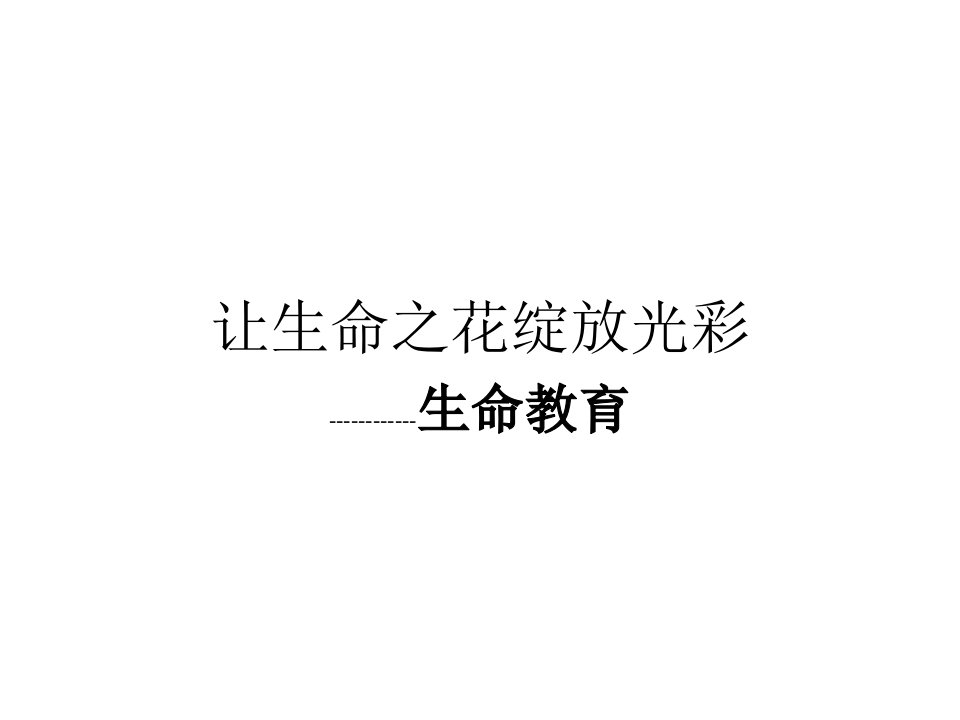 让生命之花绽放光彩

------------生命教育